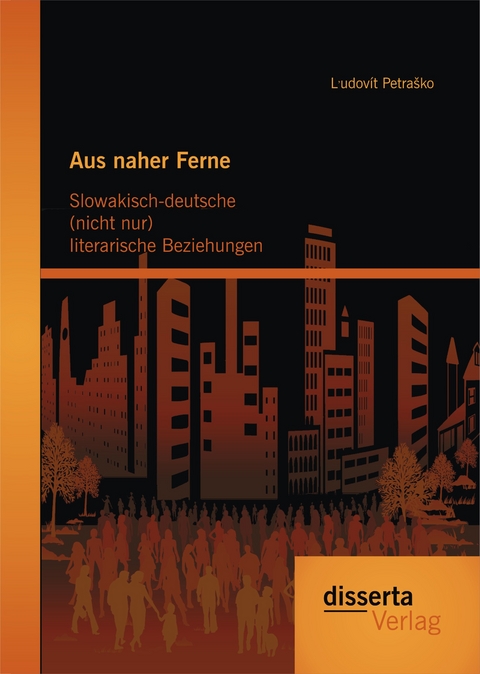 Ľudovít Petraško

Aus naher Ferne

Slowakisch-deutsche (nicht nur) literarische Beziehungen

disserta Verlag